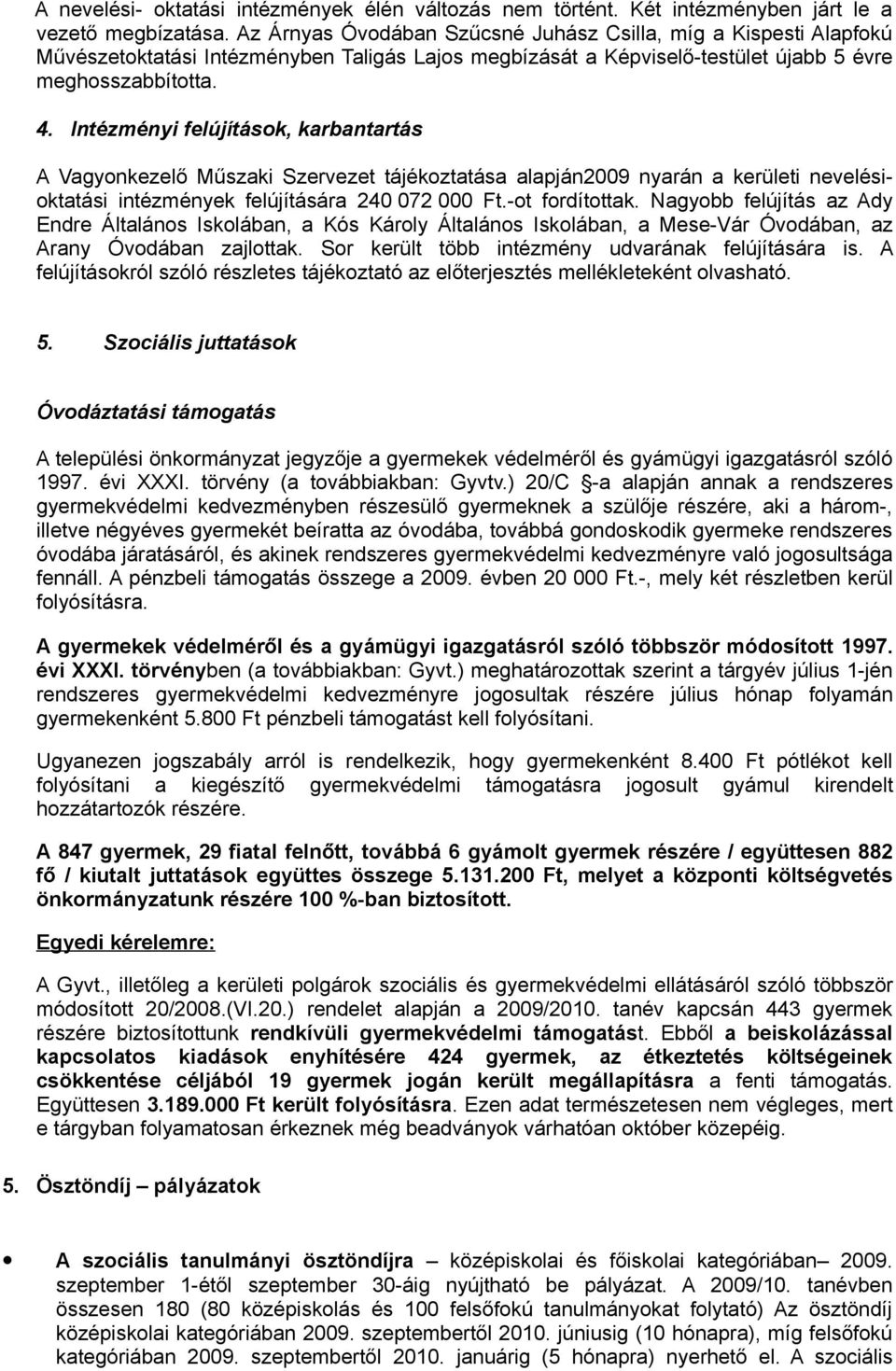 A nevelési- oktatási intézmények élén változás nem történt. Két intézményben járt le a vezető megbízatása. Az Árnyas Óvodában Szűcsné Juhász Csilla, míg a Kispesti Alapfokú Művészetoktatási Intézményben Taligás Lajos megbízását a Képviselő-testület újabb 5 évre meghosszabbította.

4. Intézményi felújítások, karbantartás

A Vagyonkezelő Műszaki Szervezet tájékoztatása alapján2009 nyarán a kerületi nevelési-oktatási intézmények felújítására 240 072 000 Ft.-ot fordítottak. Nagyobb felújítás az Ady Endre Általános Iskolában, a Kós Károly Általános Iskolában, a Mese-Vár Óvodában, az Arany Óvodában zajlottak. Sor került több intézmény udvarának felújítására is. A felújításokról szóló részletes tájékoztató az előterjesztés mellékleteként olvasható.

5. Szociális juttatások

Óvodáztatási támogatás

A települési önkormányzat jegyzője a gyermekek védelméről és gyámügyi igazgatásról szóló 1997. évi XXXI. törvény (a továbbiakban: Gyvtv.) 20/C §-a alapján annak a rendszeres gyermekvédelmi kedvezményben részesülő gyermeknek a szülője részére, aki a három-, illetve négyéves gyermekét beíratta az óvodába, továbbá gondoskodik gyermeke rendszeres óvodába járatásáról, és akinek rendszeres gyermekvédelmi kedvezményre való jogosultsága fennáll. A pénzbeli támogatás összege a 2009. évben 20 000 Ft.-, mely két részletben kerül folyósításra.

A gyermekek védelméről és a gyámügyi igazgatásról szóló többször módosított 1997. évi XXXI. törvényben (a továbbiakban: Gyvt.) meghatározottak szerint a tárgyév július 1-jén rendszeres gyermekvédelmi kedvezményre jogosultak részére július hónap folyamán gyermekenként 5.800 Ft pénzbeli támogatást kell folyósítani.

Ugyanezen jogszabály arról is rendelkezik, hogy gyermekenként 8.400 Ft pótlékot kell folyósítani a kiegészítő gyermekvédelmi támogatásra jogosult gyámul kirendelt hozzátartozók részére.

A 847 gyermek, 29 fiatal felnőtt, továbbá 6 gyámolt gyermek részére / együttesen 882 fő / kiutalt juttatások együttes összege 5.131.200 Ft, melyet a központi költségvetés önkormányzatunk részére 100 %-ban biztosított.

Egyedi kérelemre:

A Gyvt., illetőleg a kerületi polgárok szociális és gyermekvédelmi ellátásáról szóló többször módosított 20/2008.(VI.20.) rendelet alapján a 2009/2010. tanév kapcsán 443 gyermek részére biztosítottunk rendkívüli gyermekvédelmi támogatást. Ebből a beiskolázással kapcsolatos kiadások enyhítésére 424 gyermek, az étkeztetés költségeinek csökkentése céljából 19 gyermek jogán került megállapításra a fenti támogatás. Együttesen 3.189.000 Ft került folyósításra. Ezen adat természetesen nem végleges, mert e tárgyban folyamatosan érkeznek még beadványok várhatóan október közepéig.

5. Ösztöndíj – pályázatok

• A szociális tanulmányi ösztöndíjra – középiskolai és főiskolai kategóriában– 2009. szeptember 1-étől szeptember 30-áig nyújtható be pályázat. A 2009/10. tanévben összesen 180 (80 középiskolás és 100 felsőfokú tanulmányokat folytató) Az ösztöndíj középiskolai kategóriában 2009. szeptembertől 2010. júniusig (10 hónapra), míg felsőfokú kategóriában 2009. szeptembertől 2010. januárig (5 hónapra) nyerhető el. A szociális